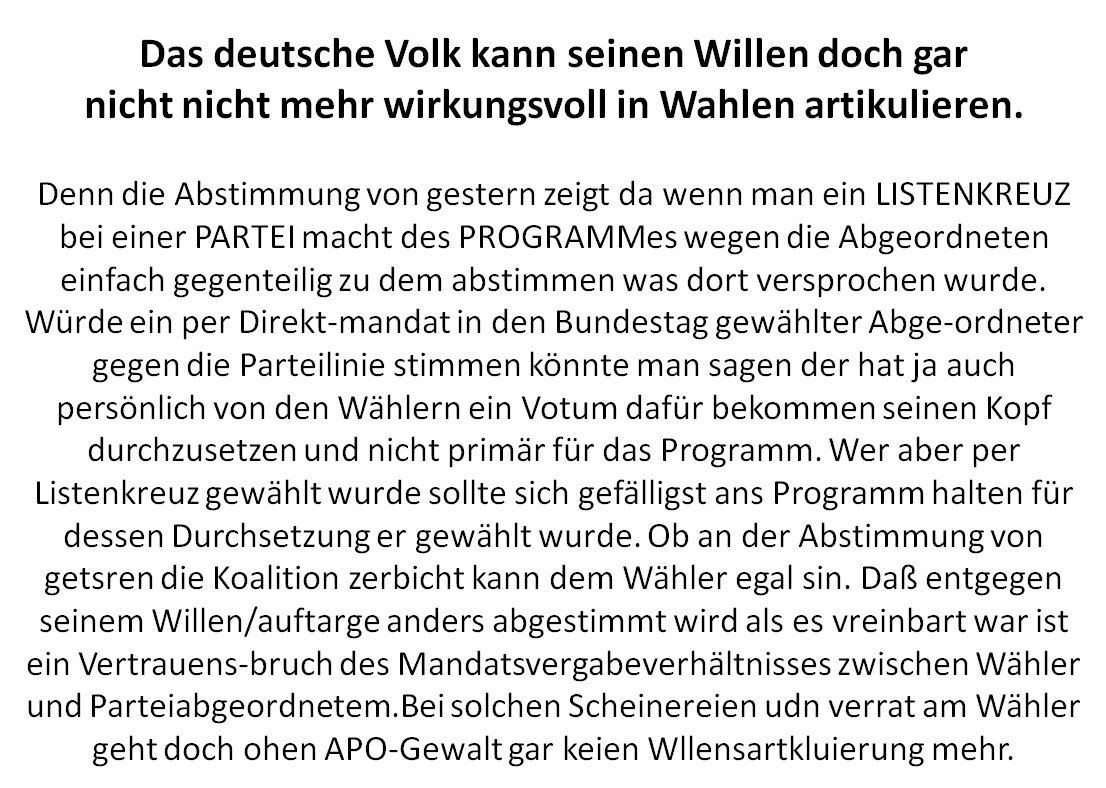 Das deutsche Volk kann seinen Willen doch gar nicht nicht mehr wirkungsvoll in Wahlen artikulieren.

Denn die Abstimmung von gestern zeigt da wenn man ein LISTENKREUZ bei einer PARTEI macht des PROGRAMMes wegen die Abgeordneten einfach gegenteilig zu dem abstimmen was dort versprochen wurde. Würde ein per Direkt-mandat in den Bundestag gewählter Abge-ordneter gegen die Parteilinie stimmen könnte man sagen der hat ja auch persönlich von den Wählern ein Votum dafür bekommen seinen Kopf durchzusetzen und nicht primär für das Programm. Wer aber per Listenkreuz gewählt wurde sollte sich gefälligst ans Programm halten für dessen Durchsetzung er gewählt wurde. Ob an der Abstimmung von getsren die Koalition zerbicht kann dem Wähler egal sin. Daß entgegen seinem Willen/auftarge anders abgestimmt wird als es vreinbart war ist ein Vertrauens-bruch des Mandatsvergabeverhältnisses zwischen Wähler und Parteiabgeordnetem.Bei solchen Scheinereien udn verrat am Wähler geht doch ohen APO-Gewalt gar keien Wllensartkluierung mehr.